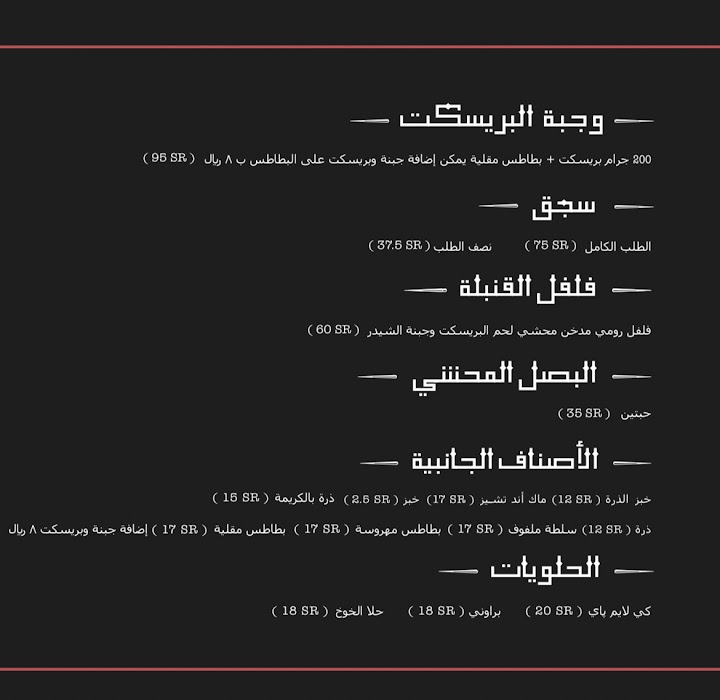 وجبة البريسكت

200 جرام بريسكت + بطاطس مقلية يمكن إضافة جبنة وبريسكت على البطاطس ب ٨ ريال ( 95 SR )

سجق

الطلب الكامل ( 75 SR ) نصف الطلب ( 37.5 SR )

فلفل القنبلة

فلفل رومي مدخن محشي لحم البريسكت وجبنة الشيدر ( 60 SR )

البصل المحشي

حبتين ( 35 SR )

الأصناف الجانبية

خبز الذرة ( 12 SR ) ماك أند تشيز ( 17 SR ) خبز ( 2.5 SR ) ذرة بالكريمة ( 15 SR )

ذرة ( 12 SR ) سلطة ملفوف ( 17 SR ) بطاطس مهروسة ( 17 SR ) بطاطس مقلية ( 17 SR ) إضافة جبنة وبريسكت ٨ ريال

الحلويات

كي لايم پاي ( 20 SR ) براوني ( 18 SR ) حلا الخوخ ( 18 SR )